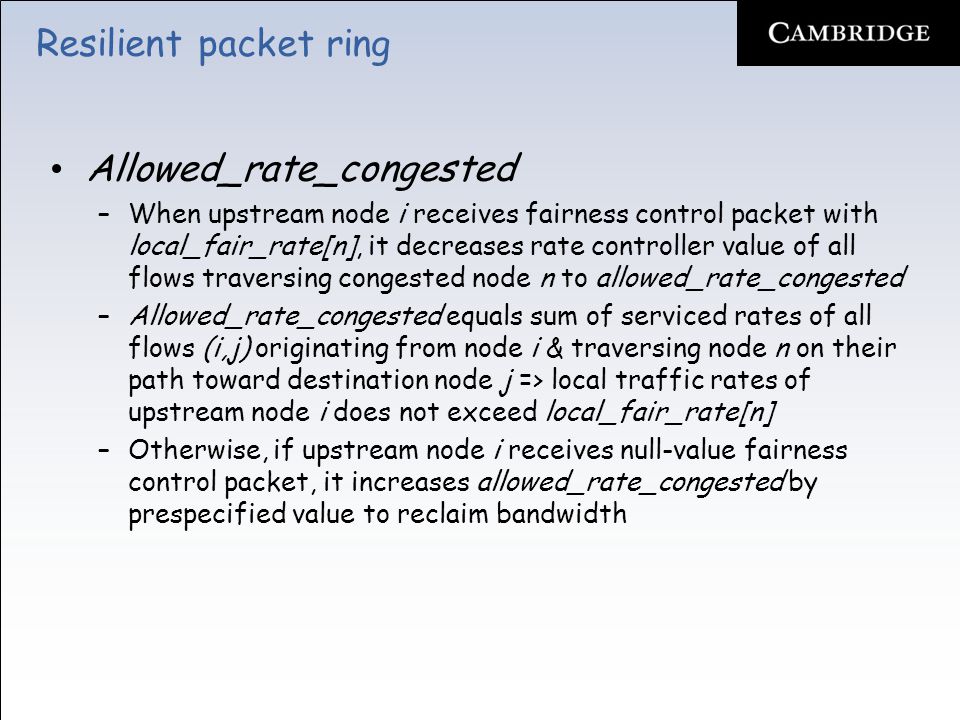 Resilient packet ring

CAMBRIDGE

• Allowed_rate_congested
 – When upstream node i receives fairness control packet with local_fair_rate[n], it decreases rate controller value of all flows traversing congested node n to allowed_rate_congested
 – Allowed_rate_congested equals sum of serviced rates of all flows (i,j) originating from node i & traversing node n on their path toward destination node j => local traffic rates of upstream node i does not exceed local_fair_rate[n]
 – Otherwise, if upstream node i receives null-value fairness control packet, it increases allowed_rate_congested by prespecified value to reclaim bandwidth